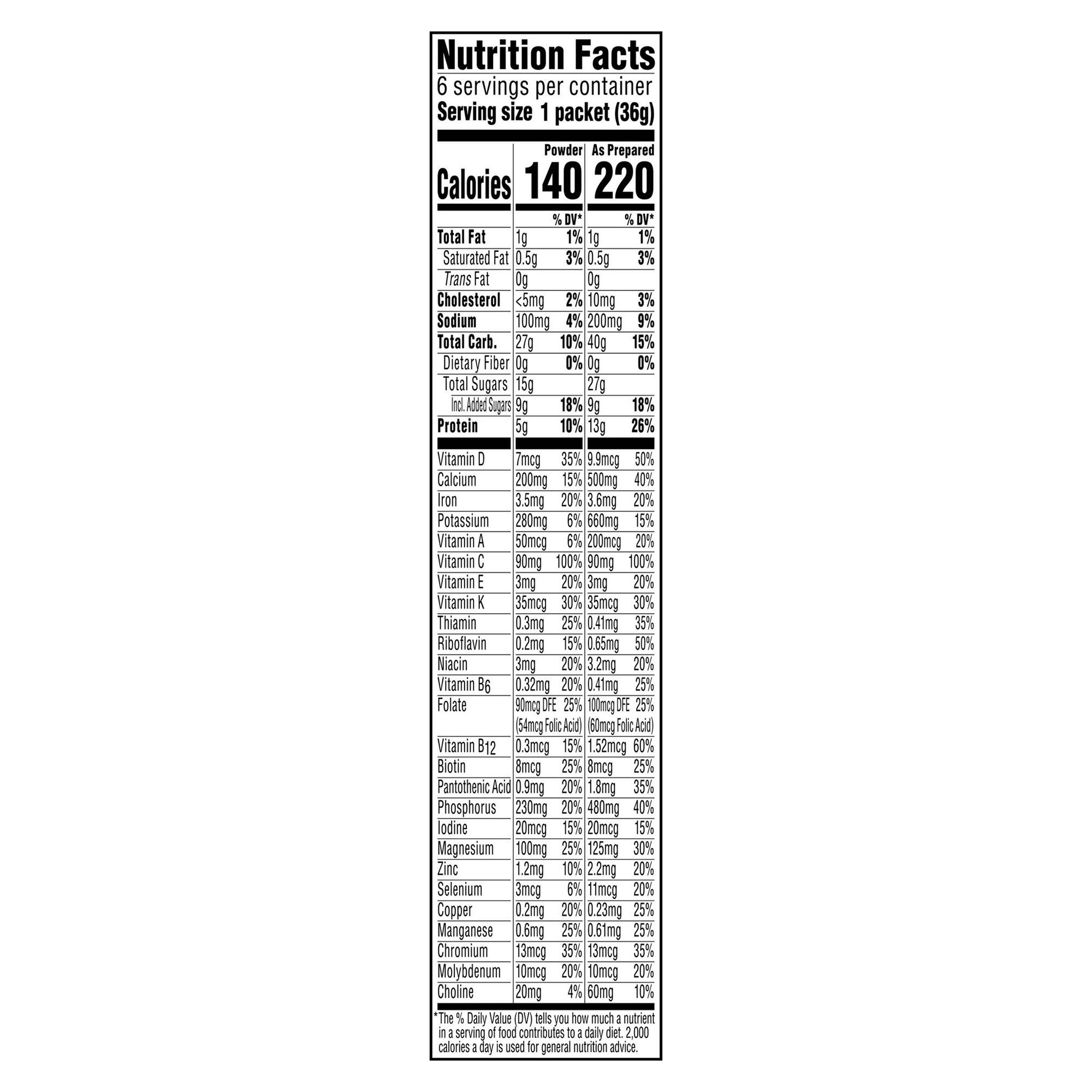 Nutrition Facts
6 servings per container
Serving size 1 packet (36g)

| | Powder | | As Prepared | |
|---|---|---|---|---|
| Calories | 140 | | 220 | |
| | | % DV* | | % DV* |
| Total Fat | 1g | 1% | 1g | 1% |
| Saturated Fat | 0.5g | 3% | 0.5g | 3% |
| Trans Fat | 0g | | 0g | |
| Cholesterol | <5mg | 2% | 10mg | 3% |
| Sodium | 100mg | 4% | 200mg | 9% |
| Total Carb. | 27g | 10% | 40g | 15% |
| Dietary Fiber | 0g | 0% | 0g | 0% |
| Total Sugars | 15g | | 27g | |
| Incl. Added Sugars | 9g | 18% | 9g | 18% |
| Protein | 5g | 10% | 13g | 26% |
| Vitamin D | 7mcg | 35% | 9.9mcg | 50% |
| Calcium | 200mg | 15% | 500mg | 40% |
| Iron | 3.5mg | 20% | 3.6mg | 20% |
| Potassium | 280mg | 6% | 660mg | 15% |
| Vitamin A | 50mcg | 6% | 200mcg | 20% |
| Vitamin C | 90mg | 100% | 90mg | 100% |
| Vitamin E | 3mg | 20% | 3mg | 20% |
| Vitamin K | 35mcg | 30% | 35mcg | 30% |
| Thiamin | 0.3mg | 25% | 0.41mg | 35% |
| Riboflavin | 0.2mg | 15% | 0.65mg | 50% |
| Niacin | 3mg | 20% | 3.2mg | 20% |
| Vitamin $B_6$ | 0.32mg | 20% | 0.41mg | 25% |
| Folate | 90mcg DFE (54mcg Folic Acid) | 25% | 100mcg DFE (60mcg Folic Acid) | 25% |
| Vitamin $B_{12}$ | 0.3mcg | 15% | 1.52mcg | 60% |
| Biotin | 8mcg | 25% | 8mcg | 25% |
| Pantothenic Acid | 0.9mg | 20% | 1.8mg | 35% |
| Phosphorus | 230mg | 20% | 480mg | 40% |
| Iodine | 20mcg | 15% | 20mcg | 15% |
| Magnesium | 100mg | 25% | 125mg | 30% |
| Zinc | 1.2mg | 10% | 2.2mg | 20% |
| Selenium | 3mcg | 6% | 11mcg | 20% |
| Copper | 0.2mg | 20% | 0.23mg | 25% |
| Manganese | 0.6mg | 25% | 0.61mg | 25% |
| Chromium | 13mcg | 35% | 13mcg | 35% |
| Molybdenum | 10mcg | 20% | 10mcg | 20% |
| Choline | 20mg | 4% | 60mg | 10% |

*The % Daily Value (DV) tells you how much a nutrient in a serving of food contributes to a daily diet. 2,000 calories a day is used for general nutrition advice.